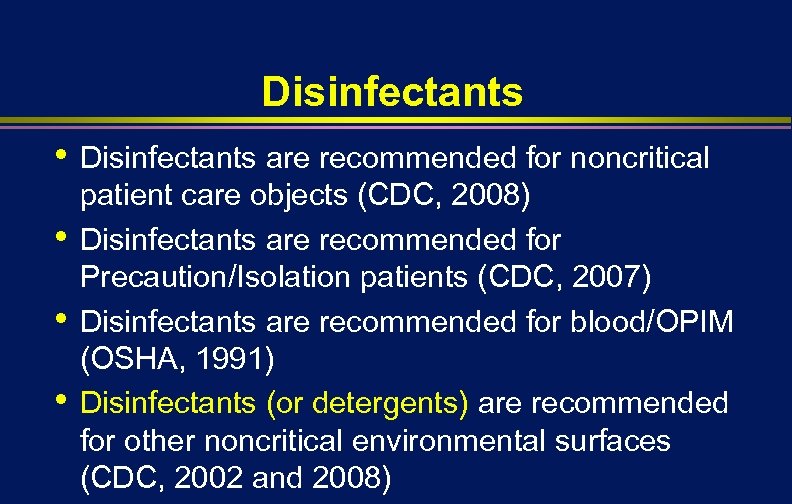 Disinfectants

• Disinfectants are recommended for noncritical patient care objects (CDC, 2008)
• Disinfectants are recommended for Precaution/Isolation patients (CDC, 2007)
• Disinfectants are recommended for blood/OPIM (OSHA, 1991)
• Disinfectants (or detergents) are recommended for other noncritical environmental surfaces (CDC, 2002 and 2008)